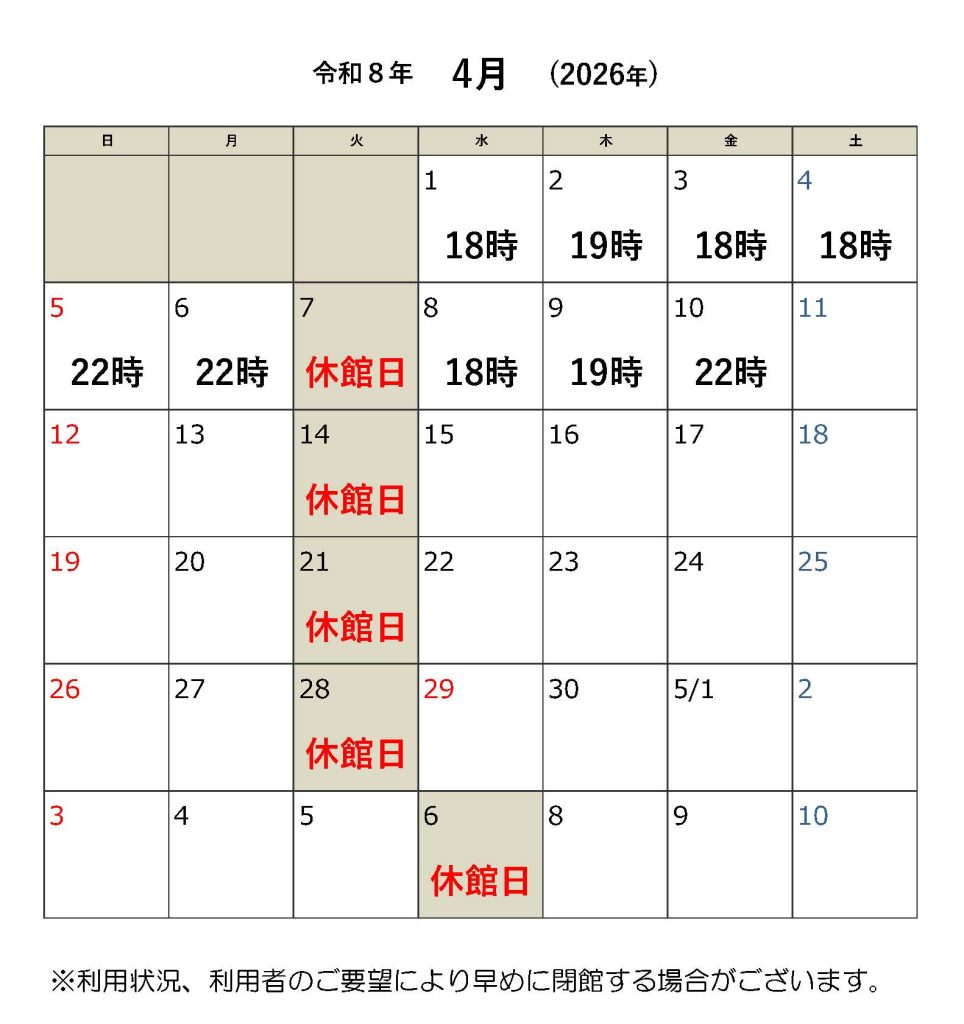 令和８年 4月 (2026年)

| 日 | 月 | 火 | 水 | 木 | 金 | 土 |
|---|---|---|---|---|---|---|
| | | | 1 18時 | 2 19時 | 3 18時 | 4 18時 |
| 5 22時 | 6 22時 | 7 休館日 | 8 18時 | 9 19時 | 10 22時 | 11 |
| 12 | 13 | 14 休館日 | 15 | 16 | 17 | 18 |
| 19 | 20 | 21 休館日 | 22 | 23 | 24 | 25 |
| 26 | 27 | 28 休館日 | 29 | 30 | 5/1 | 2 |
| 3 | 4 | 5 | 6 休館日 | 8 | 9 | 10 |

※利用状況、利用者のご要望により早めに閉館する場合がございます。